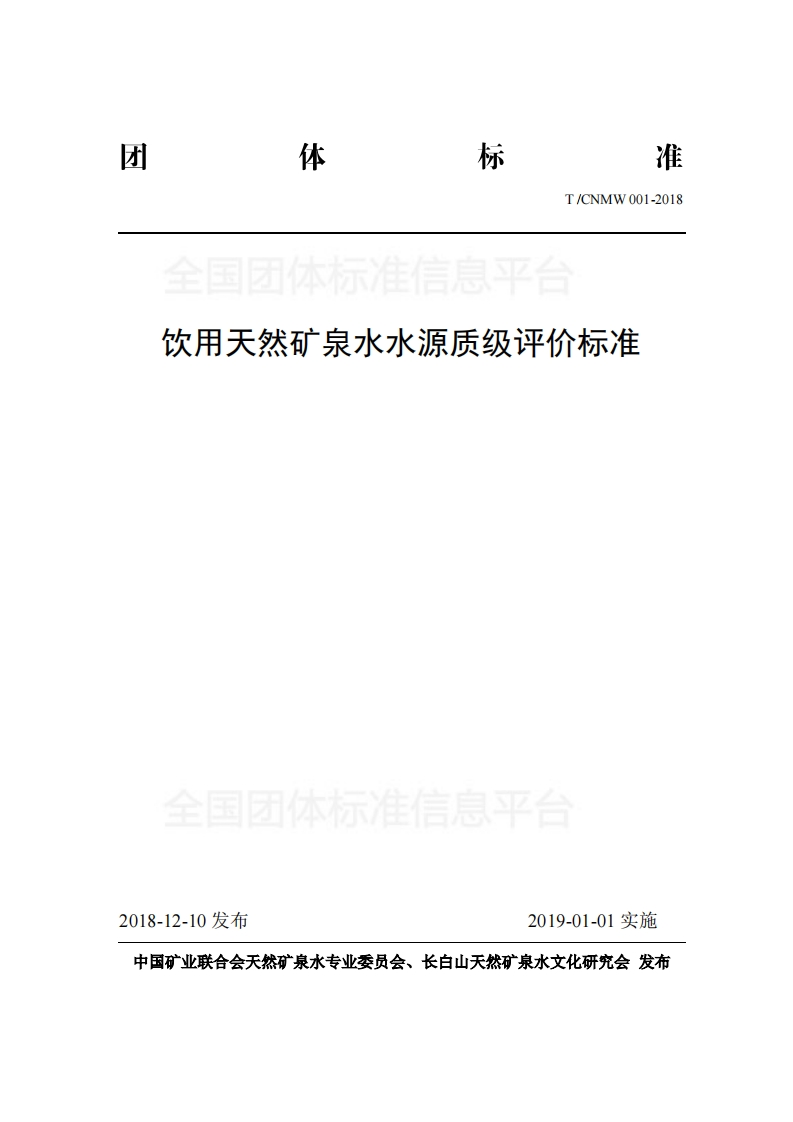 团　体　标　准

T /CNMW 001-2018

全国团体标准信息平台

饮用天然矿泉水水源质级评价标准

全国团体标准信息平台

2018-12-10 发布　　2019-01-01 实施

中国矿业联合会天然矿泉水专业委员会、长白山天然矿泉水文化研究会 发布